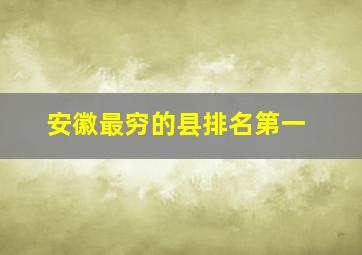 安徽最穷的县排名第一